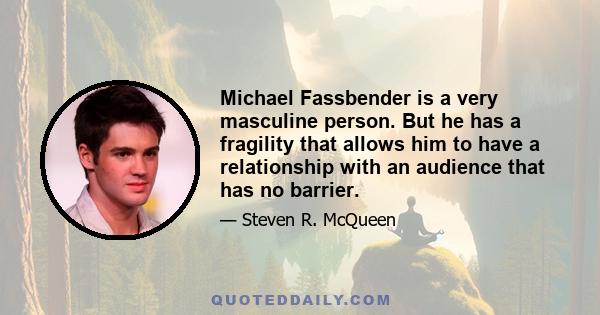 Michael Fassbender is a very masculine person. But he has a fragility that allows him to have a relationship with an audience that has no barrier.

— Steven R. McQueen

QUOTEDDAILY.COM